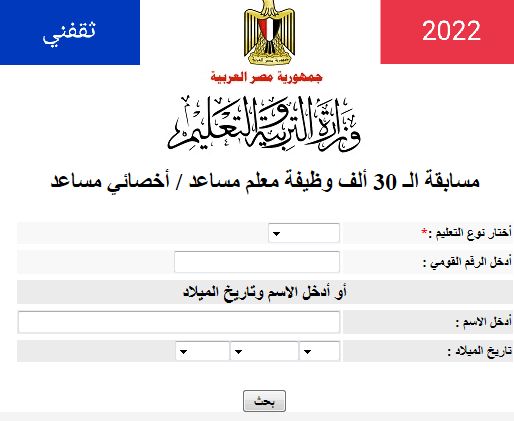 2022

ثقفني

جمهورية مصر العربية

وزارة التربية والتعليم

مسابقة الـ 30 ألف وظيفة معلم مساعد / أخصائي مساعد

أختار نوع التعليم :*

أدخل الرقم القومي :

أو أدخل الاسم وتاريخ الميلاد

أدخل الاسم :

تاريخ الميلاد :

بحث